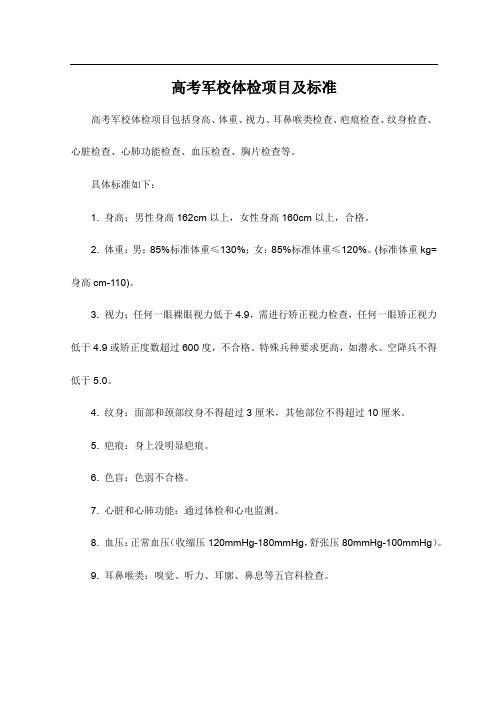 高考军校体检项目及标准

高考军校体检项目包括身高、体重、视力、耳鼻喉类检查、疤痕检查、纹身检查、心脏检查、心肺功能检查、血压检查、胸片检查等。

具体标准如下：

1. 身高：男性身高 162cm 以上，女性身高 160cm 以上，合格。

2. 体重：男：85%标准体重≤130%；女：85%标准体重≤120%。(标准体重 kg=身高 cm-110)。

3. 视力：任何一眼裸眼视力低于 4.9，需进行矫正视力检查，任何一眼矫正视力低于 4.9 或矫正度数超过 600 度，不合格。特殊兵种要求更高，如潜水、空降兵不得低于 5.0。

4. 纹身：面部和颈部纹身不得超过 3 厘米，其他部位不得超过 10 厘米。

5. 疤痕：身上没明显疤痕。

6. 色盲：色弱不合格。

7. 心脏和心肺功能：通过体检和心电监测。

8. 血压：正常血压(收缩压 120mmHg-180mmHg，舒张压 80mmHg-100mmHg)。

9. 耳鼻喉类：嗅觉、听力、耳廓、鼻息等五官科检查。